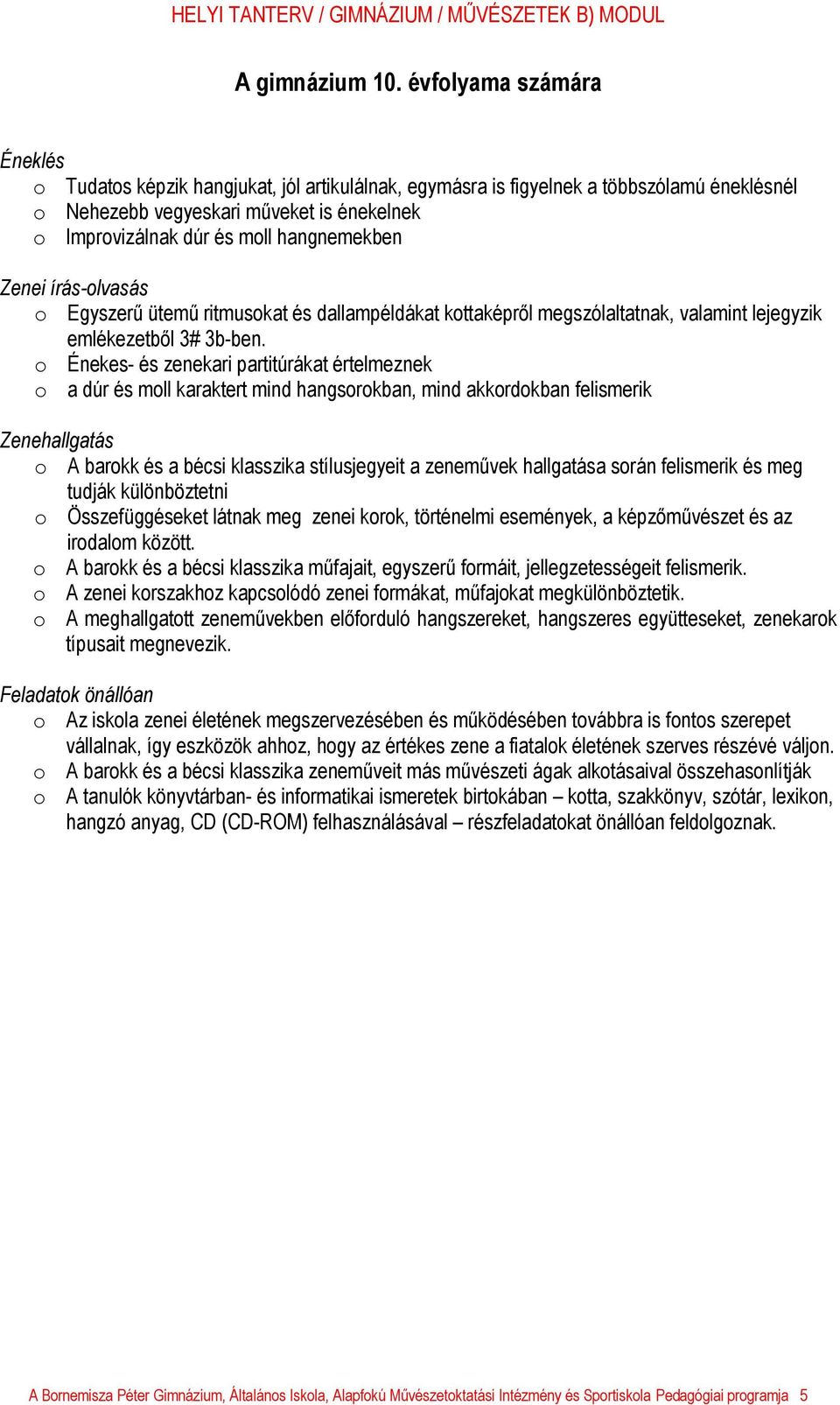 HELYI TANTERV / GIMNÁZIUM / MŰVÉSZETEK B) MODUL

A gimnázium 10. évfolyama számára

Éneklés
o Tudatos képzik hangjukat, jól artikulálnak, egymásra is figyelnek a többszólamú éneklésnél
o Nehezebb vegyeskari műveket is énekelnek
o Improvizálnak dúr és moll hangnemekben

Zenei írás-olvasás
o Egyszerű ütemű ritmusokat és dallampéldákat kottaképről megszólaltatnak, valamint lejegyzik emlékezetből 3# 3b-ben.
o Énekes- és zenekari partitúrákat értelmeznek
o a dúr és moll karaktert mind hangsorokban, mind akkordokban felismerik

Zenehallgatás
o A barokk és a bécsi klasszika stílusjegyeit a zeneművek hallgatása során felismerik és meg tudják különböztetni
o Összefüggéseket látnak meg zenei korok, történelmi események, a képzőművészet és az irodalom között.
o A barokk és a bécsi klasszika műfajait, egyszerű formáit, jellegzetességeit felismerik.
o A zenei korszakhoz kapcsolódó zenei formákat, műfajokat megkülönböztetik.
o A meghallgatott zeneművekben előforduló hangszereket, hangszeres együtteseket, zenekarok típusait megnevezik.

Feladatok önállóan
o Az iskola zenei életének megszervezésében és működésében továbbra is fontos szerepet vállalnak, így eszközök ahhoz, hogy az értékes zene a fiatalok életének szerves részévé váljon.
o A barokk és a bécsi klasszika zeneműveit más művészeti ágak alkotásaival összehasonlítják
o A tanulók könyvtárban- és informatikai ismeretek birtokában – kotta, szakkönyv, szótár, lexikon, hangzó anyag, CD (CD-ROM) felhasználásával – részfeladatokat önállóan feldolgoznak.

A Bornemisza Péter Gimnázium, Általános Iskola, Alapfokú Művészetoktatási Intézmény és Sportiskola Pedagógiai programja 5